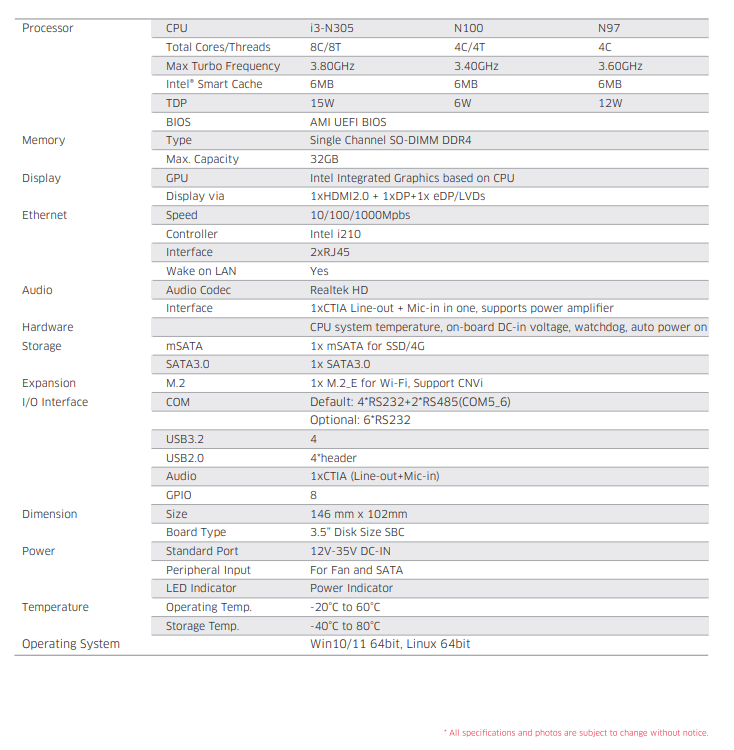 | | | | | |
|---|---|---|---|---|
| Processor | CPU | i3-N305 | N100 | N97 |
| | Total Cores/Threads | 8C/8T | 4C/4T | 4C |
| | Max Turbo Frequency | 3.80GHz | 3.40GHz | 3.60GHz |
| | Intel® Smart Cache | 6MB | 6MB | 6MB |
| | TDP | 15W | 6W | 12W |
| | BIOS | AMI UEFI BIOS | | |
| Memory | Type | Single Channel SO-DIMM DDR4 | | |
| | Max. Capacity | 32GB | | |
| Display | GPU | Intel Integrated Graphics based on CPU | | |
| | Display via | 1xHDMI2.0 + 1xDP+1x eDP/LVDs | | |
| Ethernet | Speed | 10/100/1000Mpbs | | |
| | Controller | Intel i210 | | |
| | Interface | 2xRJ45 | | |
| | Wake on LAN | Yes | | |
| Audio | Audio Codec | Realtek HD | | |
| | Interface | 1xCTIA Line-out + Mic-in in one, supports power amplifier | | |
| Hardware | | CPU system temperature, on-board DC-in voltage, watchdog, auto power on | | |
| Storage | mSATA | 1x mSATA for SSD/4G | | |
| | SATA3.0 | 1x SATA3.0 | | |
| Expansion | M.2 | 1x M.2_E for Wi-Fi, Support CNVi | | |
| I/O Interface | COM | Default: 4*RS232+2*RS485(COM5_6) | | |
| | | Optional: 6*RS232 | | |
| | USB3.2 | 4 | | |
| | USB2.0 | 4*header | | |
| | Audio | 1xCTIA (Line-out+Mic-in) | | |
| | GPIO | 8 | | |
| Dimension | Size | 146 mm x 102mm | | |
| | Board Type | 3.5" Disk Size SBC | | |
| Power | Standard Port | 12V-35V DC-IN | | |
| | Peripheral Input | For Fan and SATA | | |
| | LED Indicator | Power Indicator | | |
| Temperature | Operating Temp. | -20°C to 60°C | | |
| | Storage Temp. | -40°C to 80°C | | |
| Operating System | | Win10/11 64bit, Linux 64bit | | |

* All specifications and photos are subject to change without notice.